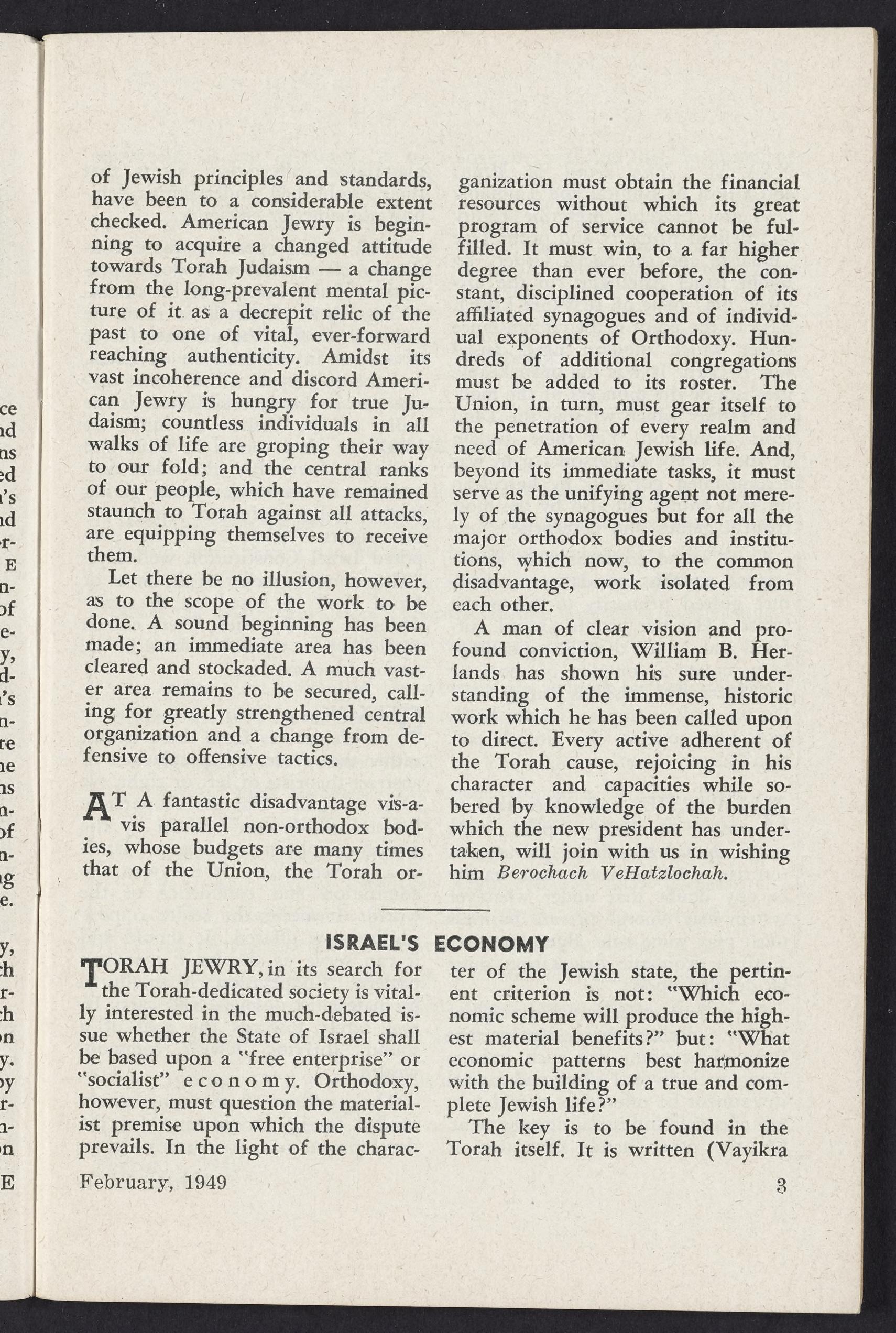 of Jewish principles and standards, have been to a considerable extent checked. American Jewry is beginning to acquire a changed attitude towards Torah Judaism — a change from the long-prevalent mental picture of it as a decrepit relic of the past to one of vital, ever-forward reaching authenticity. Amidst its vast incoherence and discord American Jewry is hungry for true Judaism; countless individuals in all walks of life are groping their way to our fold; and the central ranks of our people, which have remained staunch to Torah against all attacks, are equipping themselves to receive them.

Let there be no illusion, however, as to the scope of the work to be done. A sound beginning has been made; an immediate area has been cleared and stockaded. A much vaster area remains to be secured, calling for greatly strengthened central organization and a change from defensive to offensive tactics.

AT A fantastic disadvantage vis-a-vis parallel non-orthodox bodies, whose budgets are many times that of the Union, the Torah organization must obtain the financial resources without which its great program of service cannot be fulfilled. It must win, to a far higher degree than ever before, the constant, disciplined cooperation of its affiliated synagogues and of individual exponents of Orthodoxy. Hundreds of additional congregations must be added to its roster. The Union, in turn, must gear itself to the penetration of every realm and need of American Jewish life. And, beyond its immediate tasks, it must serve as the unifying agent not merely of the synagogues but for all the major orthodox bodies and institutions, which now, to the common disadvantage, work isolated from each other.

A man of clear vision and profound conviction, William B. Herlands has shown his sure understanding of the immense, historic work which he has been called upon to direct. Every active adherent of the Torah cause, rejoicing in his character and capacities while sobered by knowledge of the burden which the new president has undertaken, will join with us in wishing him Berochach VeHatzlochah.

ISRAEL'S ECONOMY

TORAH JEWRY, in its search for the Torah-dedicated society is vitally interested in the much-debated issue whether the State of Israel shall be based upon a "free enterprise" or "socialist" economy. Orthodoxy, however, must question the materialist premise upon which the dispute prevails. In the light of the character of the Jewish state, the pertinent criterion is not: "Which economic scheme will produce the highest material benefits?" but: "What economic patterns best harmonize with the building of a true and complete Jewish life?"

The key is to be found in the Torah itself. It is written (Vayikra

February, 1949

3